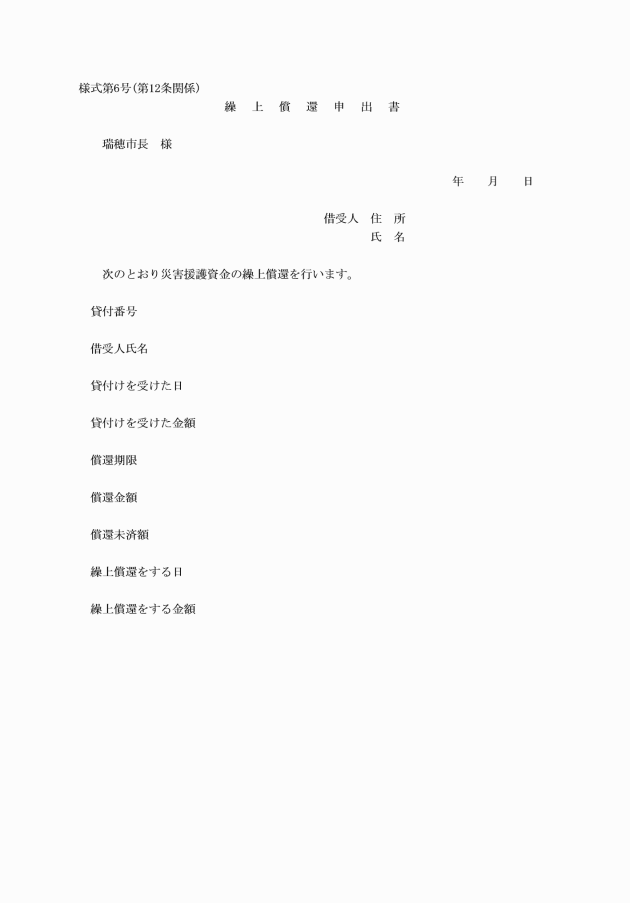 様式第6号(第12条関係)

繰 上 償 還 申 出 書

瑞穂市長 様

年 月 日

借受人 住 所
氏 名

次のとおり災害援護資金の繰上償還を行います。

貸付番号

借受人氏名

貸付けを受けた日

貸付けを受けた金額

償還期限

償還金額

償還未済額

繰上償還をする日

繰上償還をする金額